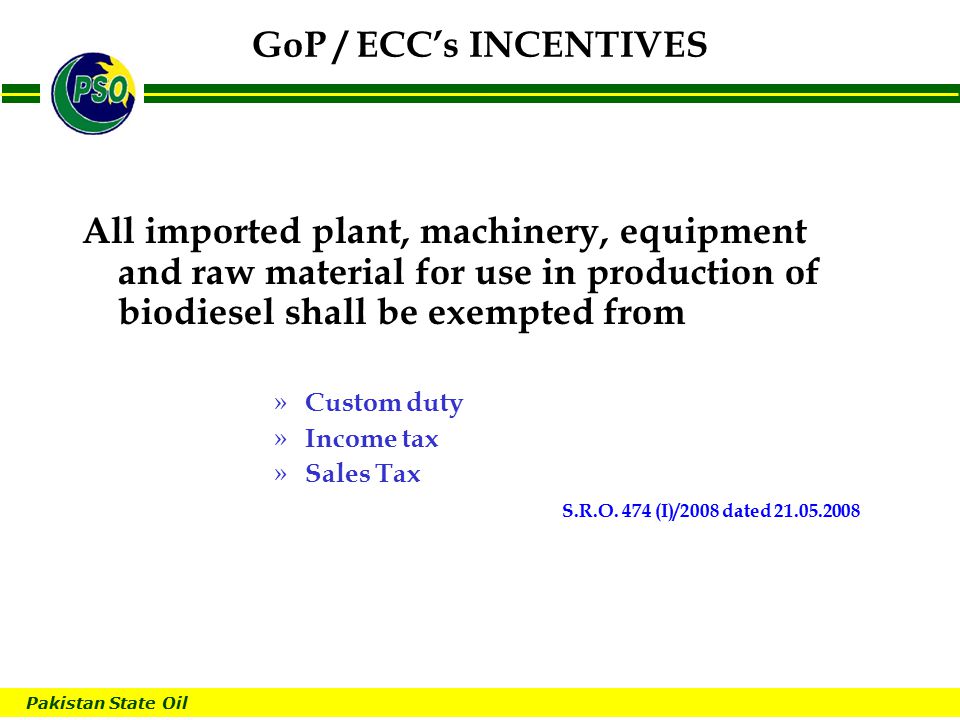 GoP / ECC's INCENTIVES

PSO

All imported plant, machinery, equipment and raw material for use in production of biodiesel shall be exempted from

» Custom duty
» Income tax
» Sales Tax

S.R.O. 474 (I)/2008 dated 21.05.2008

Pakistan State Oil